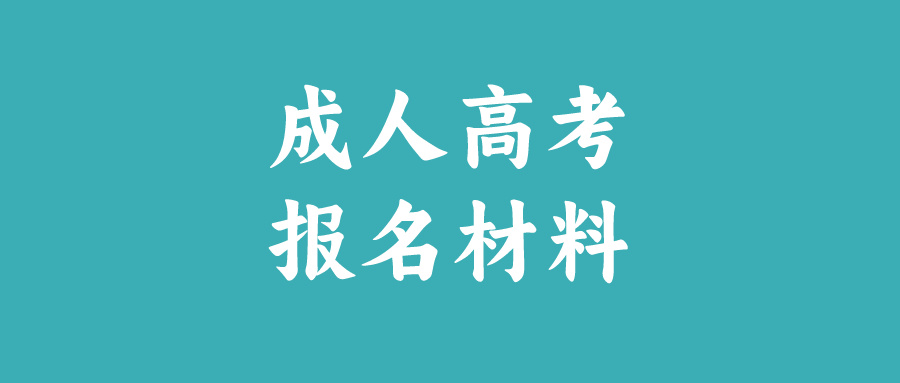 成人高考
报名材料